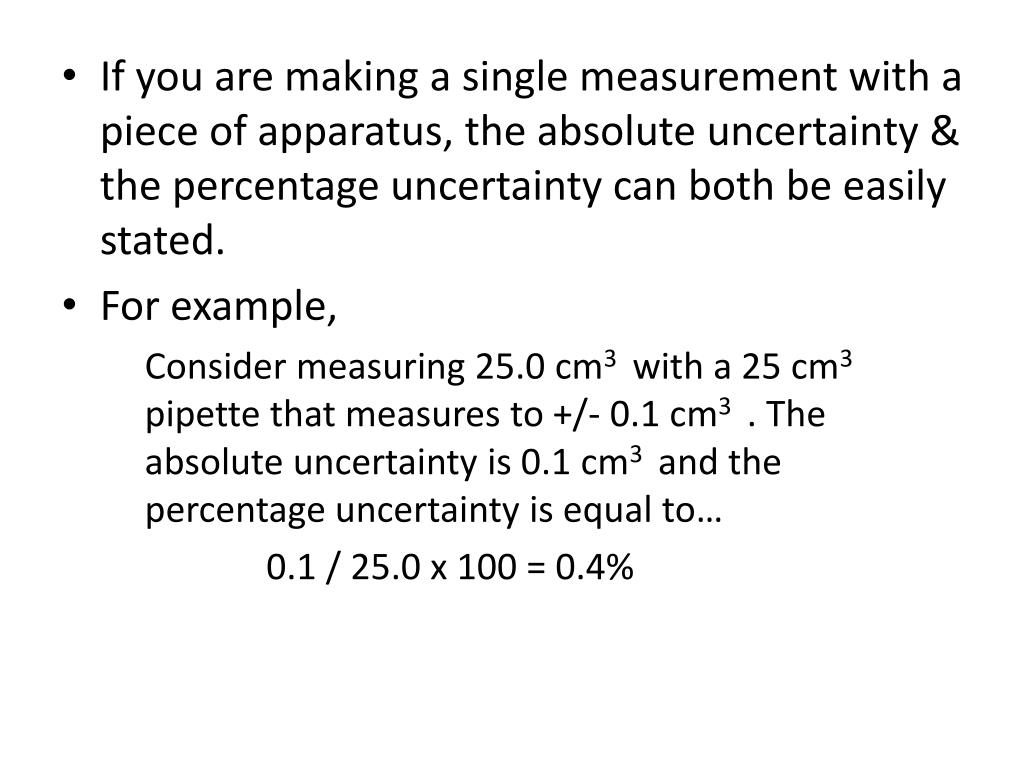 • If you are making a single measurement with a piece of apparatus, the absolute uncertainty & the percentage uncertainty can both be easily stated.

• For example,

Consider measuring 25.0 $cm^3$ with a 25 $cm^3$ pipette that measures to +/- 0.1 $cm^3$ . The absolute uncertainty is 0.1 $cm^3$ and the percentage uncertainty is equal to…

0.1 / 25.0 x 100 = 0.4%